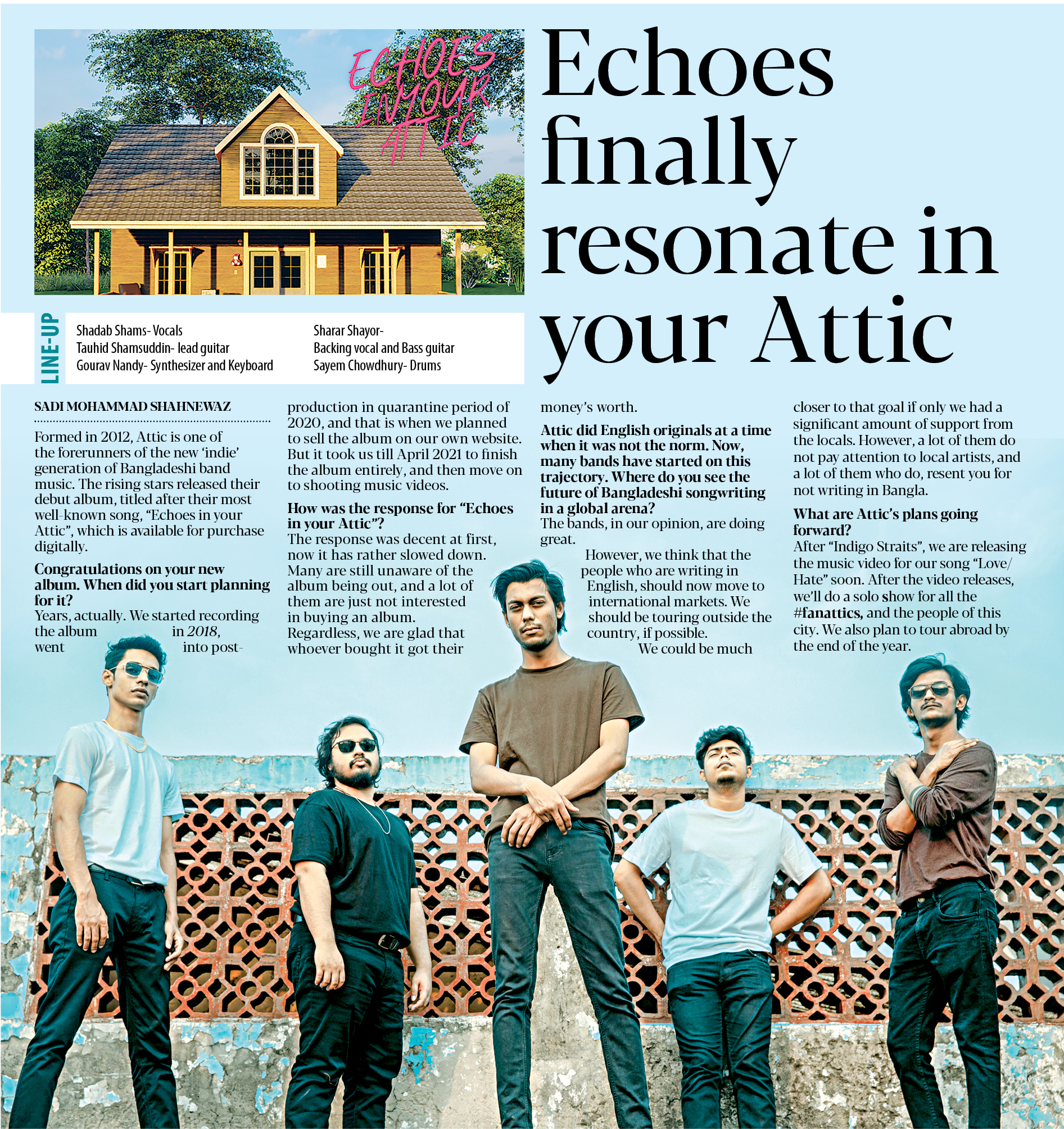 ECHOES IN YOUR ATTIC

Echoes finally resonate in your Attic

LINE-UP

Shadab Shams- Vocals
Tauhid Shamsuddin- lead guitar
Gourav Nandy- Synthesizer and Keyboard

Sharar Shayor-
Backing vocal and Bass guitar
Sayem Chowdhury- Drums

SADI MOHAMMAD SHAHNEWAZ

Formed in 2012, Attic is one of the forerunners of the new 'indie' generation of Bangladeshi band music. The rising stars released their debut album, titled after their most well-known song, "Echoes in your Attic", which is available for purchase digitally.

Congratulations on your new album. When did you start planning for it?
Years, actually. We started recording the album in 2018, went into post-production in quarantine period of 2020, and that is when we planned to sell the album on our own website. But it took us till April 2021 to finish the album entirely, and then move on to shooting music videos.

How was the response for "Echoes in your Attic"?
The response was decent at first, now it has rather slowed down. Many are still unaware of the album being out, and a lot of them are just not interested in buying an album. Regardless, we are glad that whoever bought it got their money's worth.

Attic did English originals at a time when it was not the norm. Now, many bands have started on this trajectory. Where do you see the future of Bangladeshi songwriting in a global arena?
The bands, in our opinion, are doing great.

However, we think that the people who are writing in English, should now move to international markets. We should be touring outside the country, if possible.

We could be much closer to that goal if only we had a significant amount of support from the locals. However, a lot of them do not pay attention to local artists, and a lot of them who do, resent you for not writing in Bangla.

What are Attic's plans going forward?
After "Indigo Straits", we are releasing the music video for our song "Love/Hate" soon. After the video releases, we'll do a solo show for all the #fanattics, and the people of this city. We also plan to tour abroad by the end of the year.